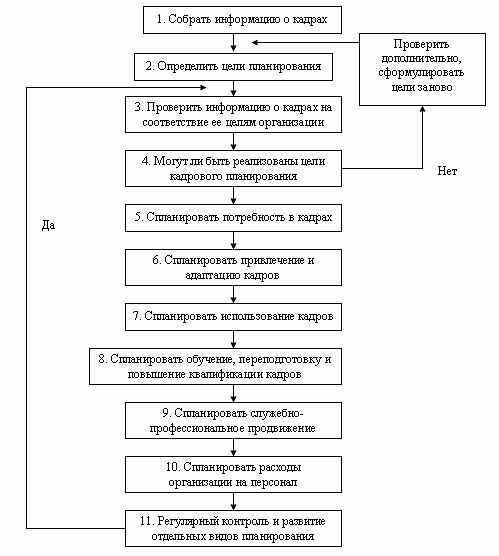 1. Собрать информацию о кадрах

Проверить дополнительно, сформулировать цели заново

2. Определить цели планирования

3. Проверить информацию о кадрах на соответствие ее целям организации

4. Могут ли быть реализованы цели кадрового планирования

Нет

Да

5. Спланировать потребность в кадрах

6. Спланировать привлечение и адаптацию кадров

7. Спланировать использование кадров

8. Спланировать обучение, переподготовку и повышение квалификации кадров

9. Спланировать служебно-профессиональное продвижение

10. Спланировать расходы организации на персонал

11. Регулярный контроль и развитие отдельных видов планирования